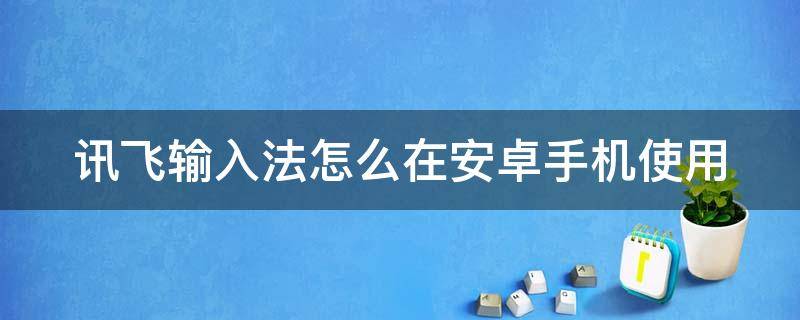 讯飞输入法怎么在安卓手机使用